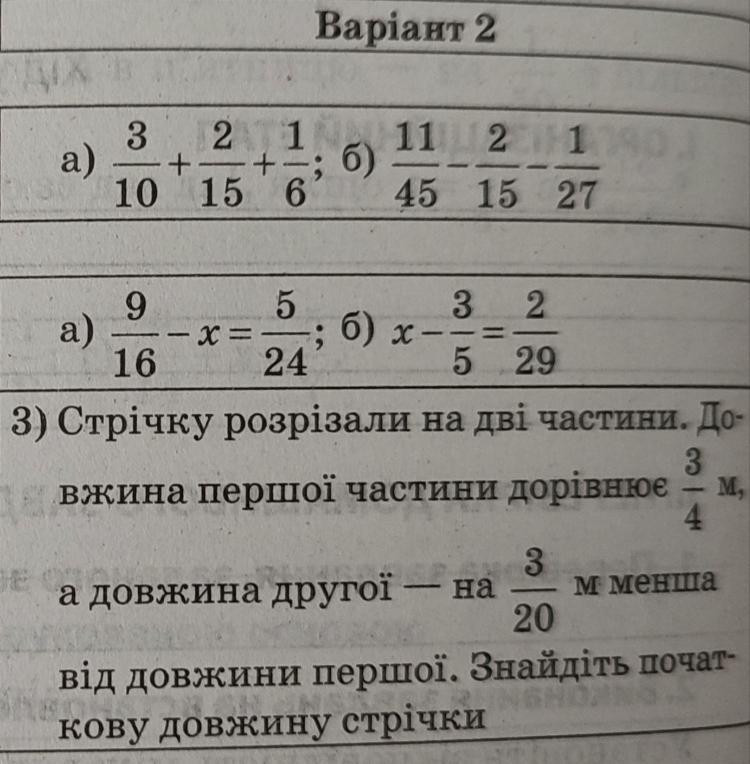 Варіант 2

а) $\frac{3}{10}+\frac{2}{15}+\frac{1}{6}$; б) $\frac{11}{45}-\frac{2}{15}-\frac{1}{27}$

а) $\frac{9}{16}-x=\frac{5}{24}$; б) $x-\frac{3}{5}=\frac{2}{29}$

3) Стрічку розрізали на дві частини. Довжина першої частини дорівнює $\frac{3}{4}$ м, а довжина другої — на $\frac{3}{20}$ м менша від довжини першої. Знайдіть початкову довжину стрічки